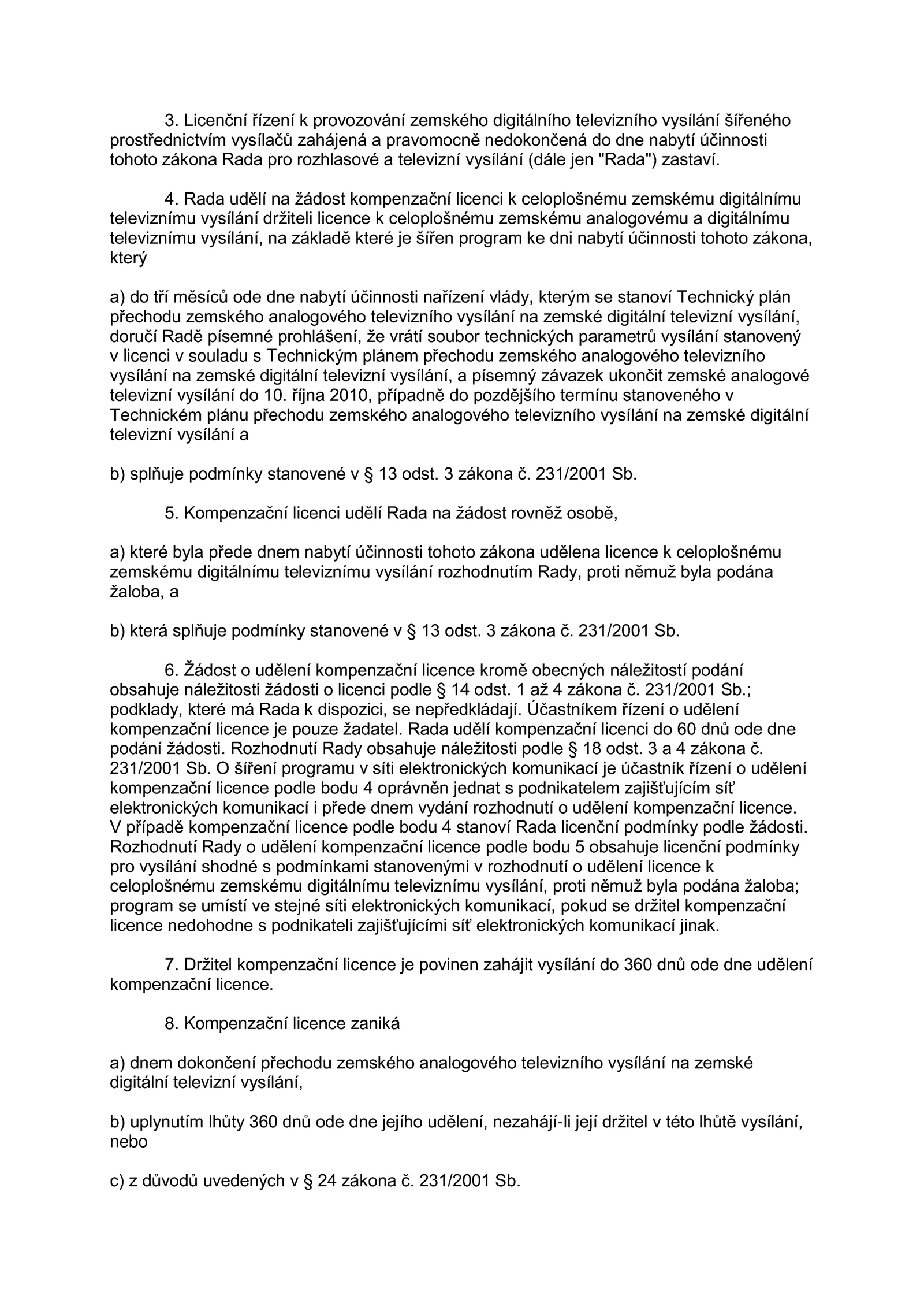 3. Licenční řízení k provozování zemského digitálního televizního vysílání šířeného prostřednictvím vysílačů zahájená a pravomocně nedokončená do dne nabytí účinnosti tohoto zákona Rada pro rozhlasové a televizní vysílání (dále jen "Rada") zastaví.

4. Rada udělí na žádost kompenzační licenci k celoplošnému zemskému digitálnímu televiznímu vysílání držiteli licence k celoplošnému zemskému analogovému a digitálnímu televiznímu vysílání, na základě které je šířen program ke dni nabytí účinnosti tohoto zákona, který

a) do tří měsíců ode dne nabytí účinnosti nařízení vlády, kterým se stanoví Technický plán přechodu zemského analogového televizního vysílání na zemské digitální televizní vysílání, doručí Radě písemné prohlášení, že vrátí soubor technických parametrů vysílání stanovený v licenci v souladu s Technickým plánem přechodu zemského analogového televizního vysílání na zemské digitální televizní vysílání, a písemný závazek ukončit zemské analogové televizní vysílání do 10. října 2010, případně do pozdějšího termínu stanoveného v Technickém plánu přechodu zemského analogového televizního vysílání na zemské digitální televizní vysílání a

b) splňuje podmínky stanovené v § 13 odst. 3 zákona č. 231/2001 Sb.

5. Kompenzační licenci udělí Rada na žádost rovněž osobě,

a) které byla přede dnem nabytí účinnosti tohoto zákona udělena licence k celoplošnému zemskému digitálnímu televiznímu vysílání rozhodnutím Rady, proti němuž byla podána žaloba, a

b) která splňuje podmínky stanovené v § 13 odst. 3 zákona č. 231/2001 Sb.

6. Žádost o udělení kompenzační licence kromě obecných náležitostí podání obsahuje náležitosti žádosti o licenci podle § 14 odst. 1 až 4 zákona č. 231/2001 Sb.; podklady, které má Rada k dispozici, se nepředkládají. Účastníkem řízení o udělení kompenzační licence je pouze žadatel. Rada udělí kompenzační licenci do 60 dnů ode dne podání žádosti. Rozhodnutí Rady obsahuje náležitosti podle § 18 odst. 3 a 4 zákona č. 231/2001 Sb. O šíření programu v síti elektronických komunikací je účastník řízení o udělení kompenzační licence podle bodu 4 oprávněn jednat s podnikatelem zajišťujícím síť elektronických komunikací i přede dnem vydání rozhodnutí o udělení kompenzační licence. V případě kompenzační licence podle bodu 4 stanoví Rada licenční podmínky podle žádosti. Rozhodnutí Rady o udělení kompenzační licence podle bodu 5 obsahuje licenční podmínky pro vysílání shodné s podmínkami stanovenými v rozhodnutí o udělení licence k celoplošnému zemskému digitálnímu televiznímu vysílání, proti němuž byla podána žaloba; program se umístí ve stejné síti elektronických komunikací, pokud se držitel kompenzační licence nedohodne s podnikateli zajišťujícími síť elektronických komunikací jinak.

7. Držitel kompenzační licence je povinen zahájit vysílání do 360 dnů ode dne udělení kompenzační licence.

8. Kompenzační licence zaniká

a) dnem dokončení přechodu zemského analogového televizního vysílání na zemské digitální televizní vysílání,

b) uplynutím lhůty 360 dnů ode dne jejího udělení, nezahájí-li její držitel v této lhůtě vysílání, nebo

c) z důvodů uvedených v § 24 zákona č. 231/2001 Sb.